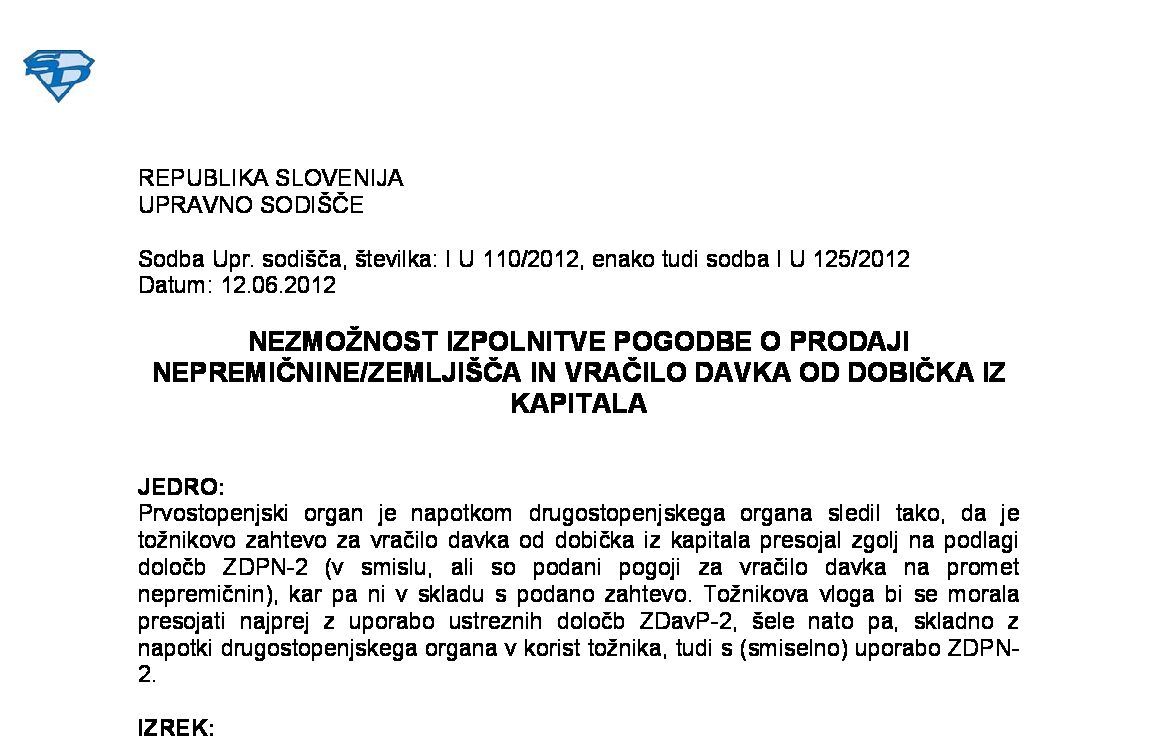 REPUBLIKA SLOVENIJA
UPRAVNO SODIŠČE

Sodba Upr. sodišča, številka: I U 110/2012, enako tudi sodba I U 125/2012
Datum: 12.06.2012

NEZMOŽNOST IZPOLNITVE POGODBE O PRODAJI NEPREMIČNINE/ZEMLJIŠČA IN VRAČILO DAVKA OD DOBIČKA IZ KAPITALA

JEDRO:
Prvostopenjski organ je napotkom drugostopenjskega organa sledil tako, da je tožnikovo zahtevo za vračilo davka od dobička iz kapitala presojal zgolj na podlagi določb ZDPN-2 (v smislu, ali so podani pogoji za vračilo davka na promet nepremičnin), kar pa ni v skladu s podano zahtevo. Tožnikova vloga bi se morala presojati najprej z uporabo ustreznih določb ZDavP-2, šele nato pa, skladno z napotki drugostopenjskega organa v korist tožnika, tudi s (smiselno) uporabo ZDPN-2.

IZREK: